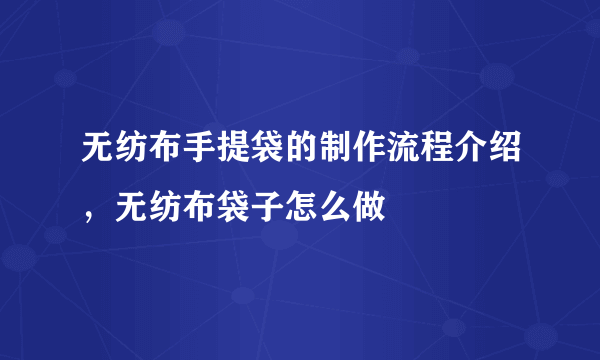 无纺布手提袋的制作流程介绍，无纺布袋子怎么做